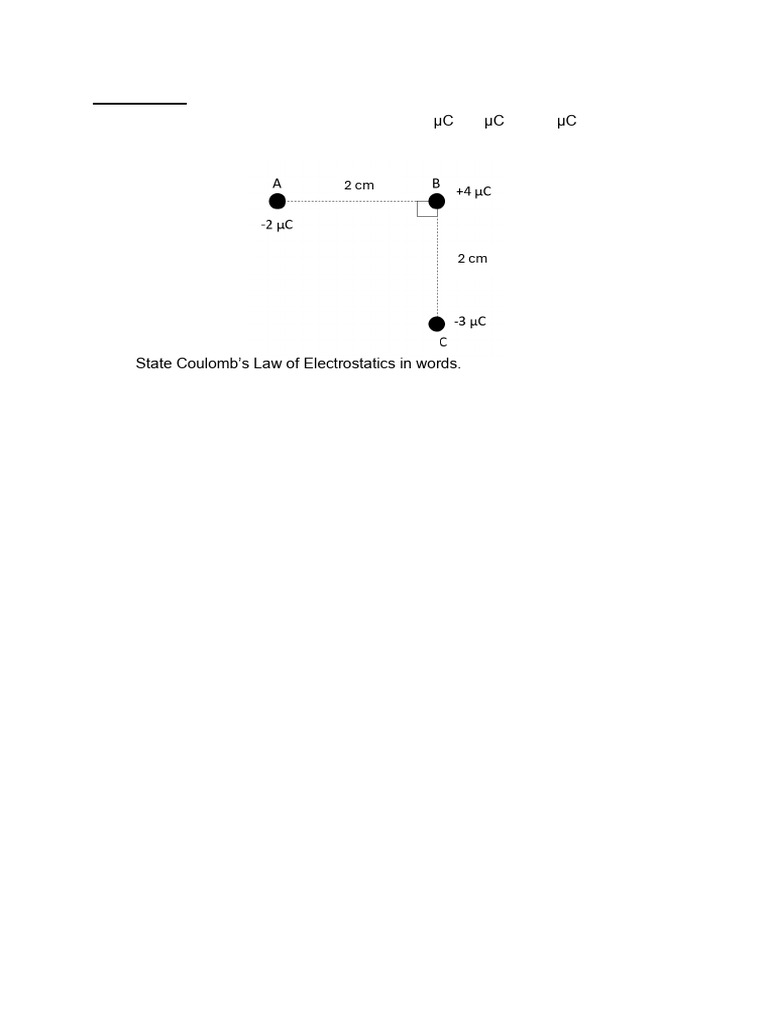 μC μC μC

A
2 cm
B
+4 μC
-2 μC
2 cm
-3 μC
C

State Coulomb's Law of Electrostatics in words.